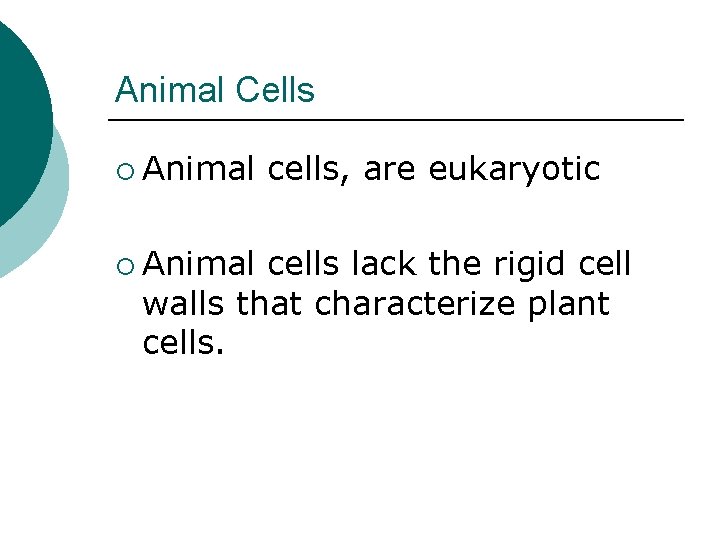 Animal Cells

• Animal cells, are eukaryotic

• Animal cells lack the rigid cell walls that characterize plant cells.